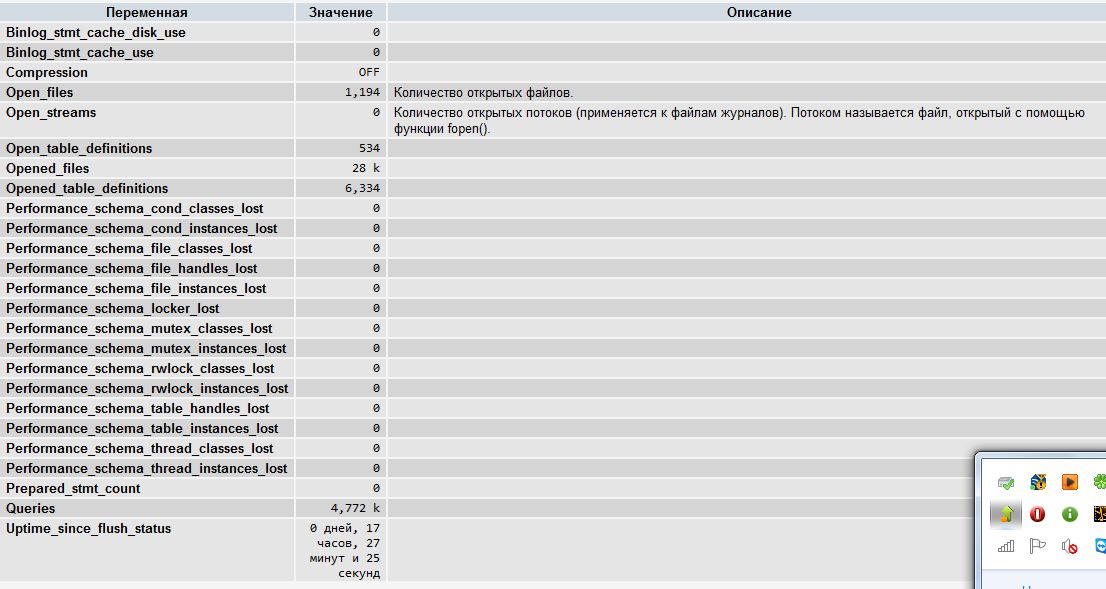 | Переменная | Значение | Описание |
|---|---|---|
| Binlog_stmt_cache_disk_use | 0 | |
| Binlog_stmt_cache_use | 0 | |
| Compression | OFF | |
| Open_files | 1,194 | Количество открытых файлов. |
| Open_streams | 0 | Количество открытых потоков (применяется к файлам журналов). Потоком называется файл, открытый с помощью функции fopen(). |
| Open_table_definitions | 534 | |
| Opened_files | 28 k | |
| Opened_table_definitions | 6,334 | |
| Performance_schema_cond_classes_lost | 0 | |
| Performance_schema_cond_instances_lost | 0 | |
| Performance_schema_file_classes_lost | 0 | |
| Performance_schema_file_handles_lost | 0 | |
| Performance_schema_file_instances_lost | 0 | |
| Performance_schema_locker_lost | 0 | |
| Performance_schema_mutex_classes_lost | 0 | |
| Performance_schema_mutex_instances_lost | 0 | |
| Performance_schema_rwlock_classes_lost | 0 | |
| Performance_schema_rwlock_instances_lost | 0 | |
| Performance_schema_table_handles_lost | 0 | |
| Performance_schema_table_instances_lost | 0 | |
| Performance_schema_thread_classes_lost | 0 | |
| Performance_schema_thread_instances_lost | 0 | |
| Prepared_stmt_count | 0 | |
| Queries | 4,772 k | |
| Uptime_since_flush_status | 0 дней, 17 часов, 27 минут и 25 секунд | |